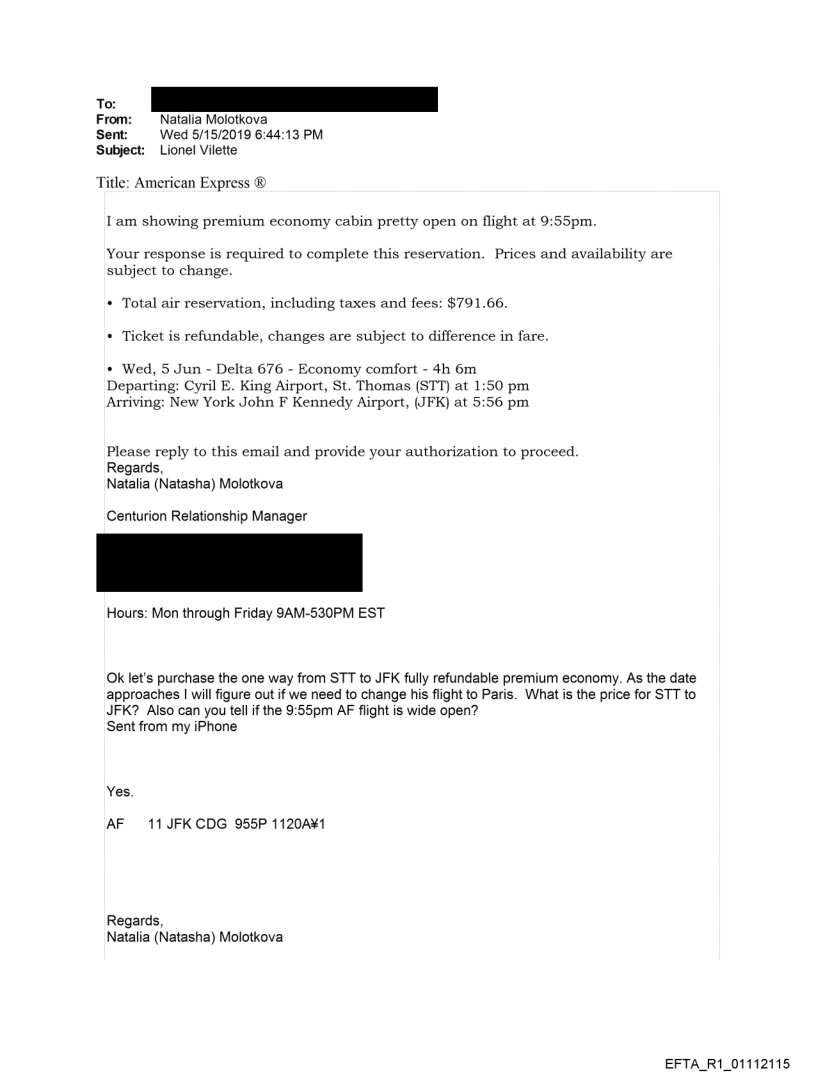 To:
From: Natalia Molotkova
Sent: Wed 5/15/2019 6:44:13 PM
Subject: Lionel Vilette

Title: American Express ®

I am showing premium economy cabin pretty open on flight at 9:55pm.

Your response is required to complete this reservation. Prices and availability are subject to change.

• Total air reservation, including taxes and fees: $791.66.

• Ticket is refundable, changes are subject to difference in fare.

• Wed, 5 Jun - Delta 676 - Economy comfort - 4h 6m
Departing: Cyril E. King Airport, St. Thomas (STT) at 1:50 pm
Arriving: New York John F Kennedy Airport, (JFK) at 5:56 pm

Please reply to this email and provide your authorization to proceed.
Regards,
Natalia (Natasha) Molotkova

Centurion Relationship Manager

Hours: Mon through Friday 9AM-530PM EST

Ok let's purchase the one way from STT to JFK fully refundable premium economy. As the date approaches I will figure out if we need to change his flight to Paris. What is the price for STT to JFK? Also can you tell if the 9:55pm AF flight is wide open?
Sent from my iPhone

Yes.

AF 11 JFK CDG 955P 1120A¥1

Regards,
Natalia (Natasha) Molotkova

EFTA_R1_01112115